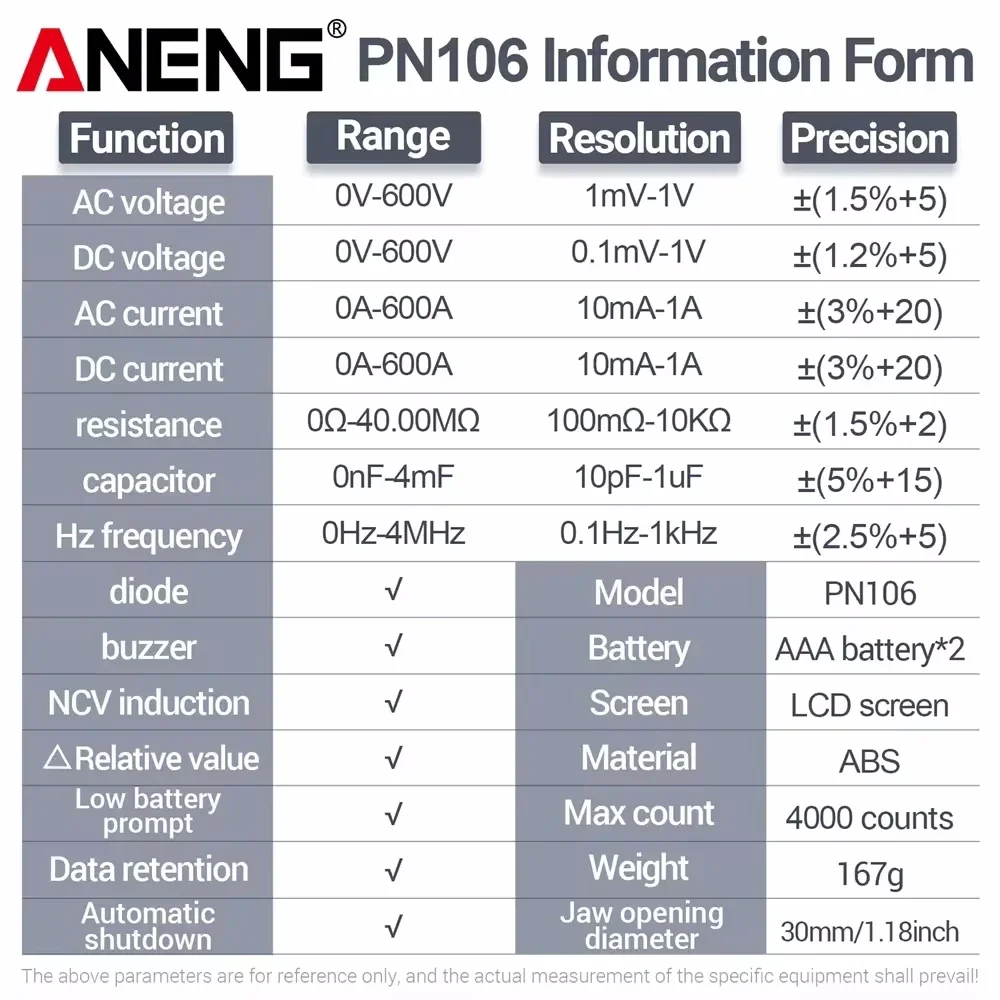 ANENG® PN106 Information Form

| Function | Range | Resolution | Precision |
|---|---|---|---|
| AC voltage | 0V-600V | 1mV-1V | ±(1.5%+5) |
| DC voltage | 0V-600V | 0.1mV-1V | ±(1.2%+5) |
| AC current | 0A-600A | 10mA-1A | ±(3%+20) |
| DC current | 0A-600A | 10mA-1A | ±(3%+20) |
| resistance | 0Ω-40.00MΩ | 100mΩ-10KΩ | ±(1.5%+2) |
| capacitor | 0nF-4mF | 10pF-1uF | ±(5%+15) |
| Hz frequency | 0Hz-4MHz | 0.1Hz-1kHz | ±(2.5%+5) |
| diode | √ | Model | PN106 |
| buzzer | √ | Battery | AAA battery*2 |
| NCV induction | √ | Screen | LCD screen |
| △Relative value | √ | Material | ABS |
| Low battery prompt | √ | Max count | 4000 counts |
| Data retention | √ | Weight | 167g |
| Automatic shutdown | √ | Jaw opening diameter | 30mm/1.18inch |

The above parameters are for reference only, and the actual measurement of the specific equipment shall prevail!